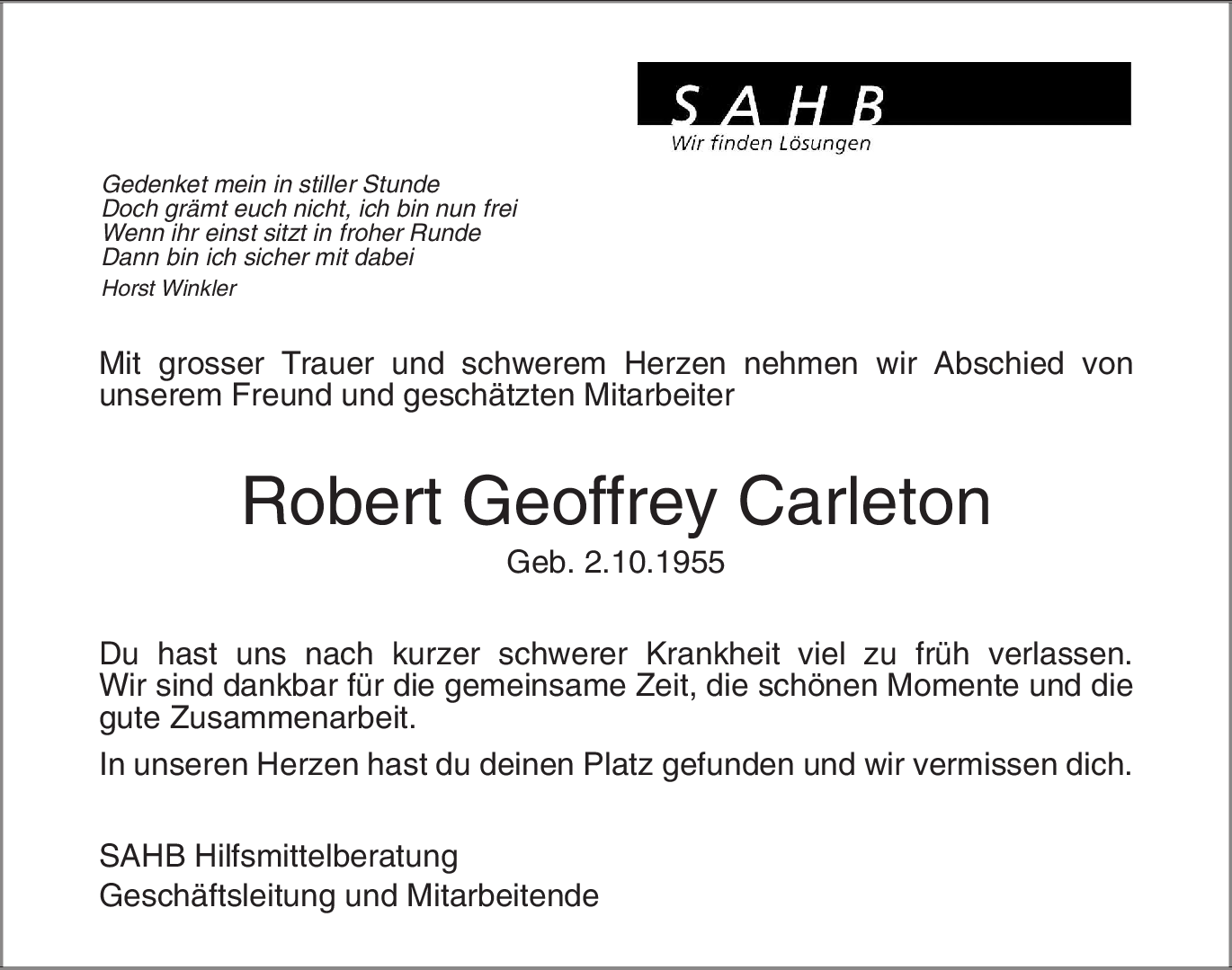 SAHB
Wir finden Lösungen

Gedenket mein in stiller Stunde
Doch grämt euch nicht, ich bin nun frei
Wenn ihr einst sitzt in froher Runde
Dann bin ich sicher mit dabei
Horst Winkler

Mit grosser Trauer und schwerem Herzen nehmen wir Abschied von unserem Freund und geschätzten Mitarbeiter

Robert Geoffrey Carleton
Geb. 2.10.1955

Du hast uns nach kurzer schwerer Krankheit viel zu früh verlassen. Wir sind dankbar für die gemeinsame Zeit, die schönen Momente und die gute Zusammenarbeit.

In unseren Herzen hast du deinen Platz gefunden und wir vermissen dich.

SAHB Hilfsmittelberatung
Geschäftsleitung und Mitarbeitende